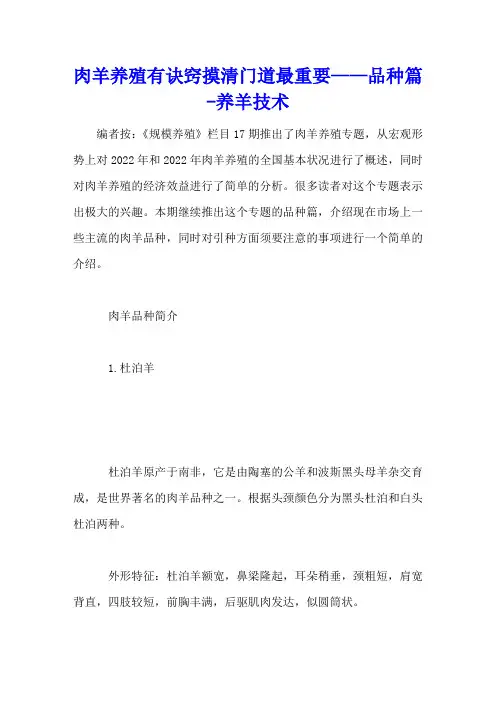 肉羊养殖有诀窍摸清门道最重要——品种篇-养羊技术

编者按：《规模养殖》栏目17期推出了肉羊养殖专题，从宏观形势上对2022年和2022年肉羊养殖的全国基本状况进行了概述，同时对肉羊养殖的经济效益进行了简单的分析。很多读者对这个专题表示出极大的兴趣。本期继续推出这个专题的品种篇，介绍现在市场上一些主流的肉羊品种，同时对引种方面须要注意的事项进行一个简单的介绍。

肉羊品种简介

1.杜泊羊

杜泊羊原产于南非，它是由陶塞的公羊和波斯黑头母羊杂交育成，是世界著名的肉羊品种之一。根据头颈颜色分为黑头杜泊和白头杜泊两种。

外形特征：杜泊羊额宽，鼻梁隆起，耳朵稍垂，颈粗短，肩宽背直，四肢较短，前胸丰满，后驱肌肉发达，似圆筒状。